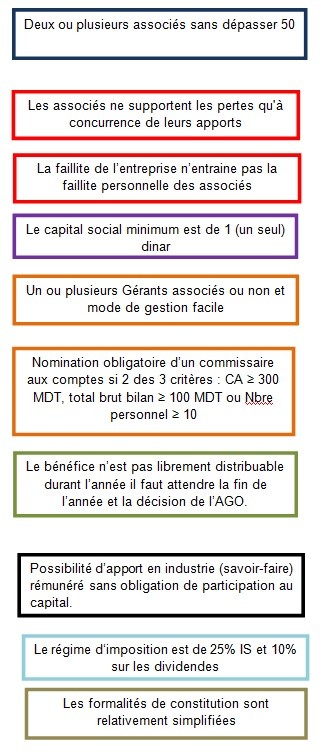 Deux ou plusieurs associés sans dépasser 50

Les associés ne supportent les pertes qu'à concurrence de leurs apports

La faillite de l'entreprise n'entraine pas la faillite personnelle des associés

Le capital social minimum est de 1 (un seul) dinar

Un ou plusieurs Gérants associés ou non et mode de gestion facile

Nomination obligatoire d'un commissaire aux comptes si 2 des 3 critères : CA ≥ 300 MDT, total brut bilan ≥ 100 MDT ou Nbre personnel ≥ 10

Le bénéfice n'est pas librement distribuable durant l'année il faut attendre la fin de l'année et la décision de l'AGO.

Possibilité d'apport en industrie (savoir-faire) rémunéré sans obligation de participation au capital.

Le régime d'imposition est de 25% IS et 10% sur les dividendes

Les formalités de constitution sont relativement simplifiées